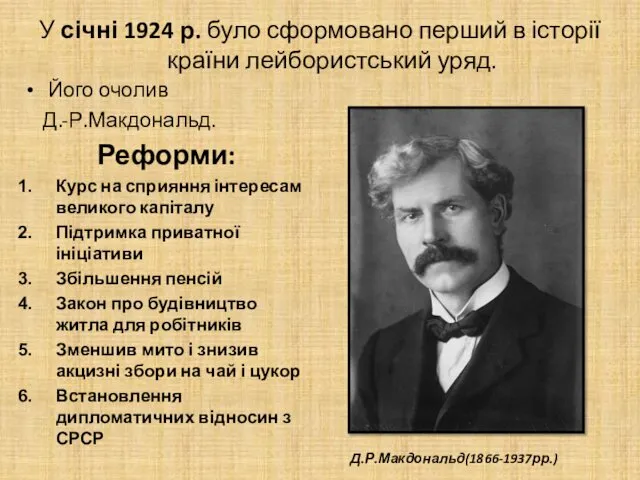 У січні 1924 р. було сформовано перший в історії країни лейбористський уряд.

• Його очолив Д.-Р.Макдональд.

Реформи:

1. Курс на сприяння інтересам великого капіталу
2. Підтримка приватної ініціативи
3. Збільшення пенсій
4. Закон про будівництво житла для робітників
5. Зменшив мито і знизив акцизні збори на чай і цукор
6. Встановлення дипломатичних відносин з СРСР

Д.Р.Макдональд(1866-1937рр.)